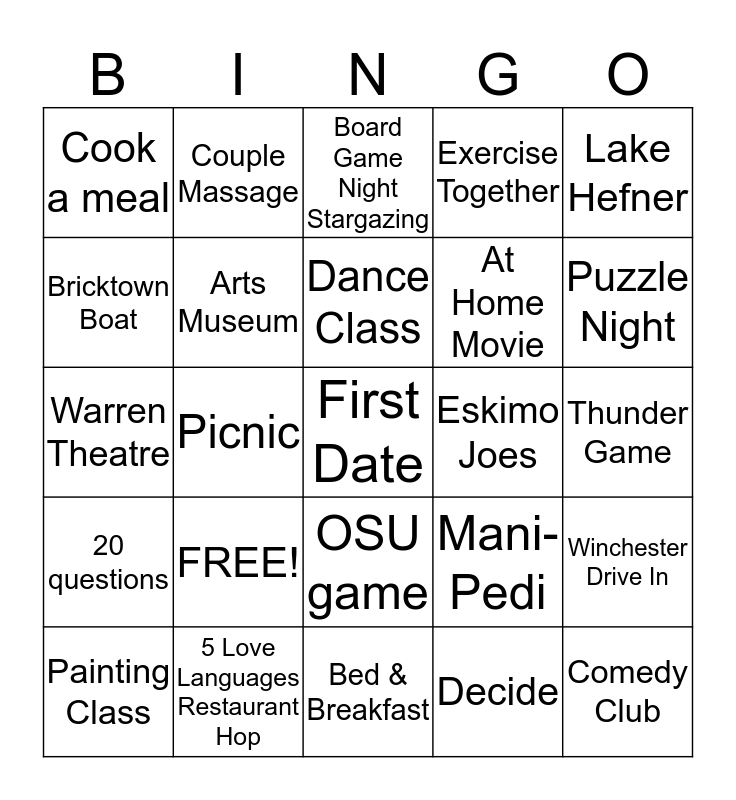 | B | I | N | G | O |
|---|---|---|---|---|
| Cook a meal | Couple Massage | Board Game Night Stargazing | Exercise Together | Lake Hefner |
| Bricktown Boat | Arts Museum | Dance Class | At Home Movie | Puzzle Night |
| Warren Theatre | Picnic | First Date | Eskimo Joes | Thunder Game |
| 20 questions | FREE! | OSU game | Mani-Pedi | Winchester Drive In |
| Painting Class | 5 Love Languages Restaurant Hop | Bed & Breakfast | Decide | Comedy Club |